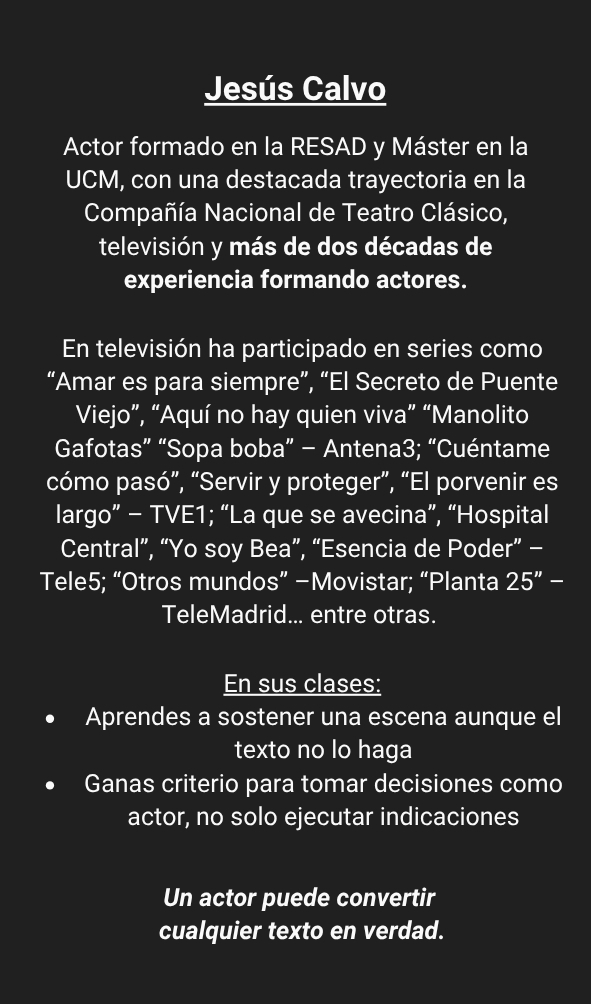 Jesús Calvo

Actor formado en la RESAD y Máster en la UCM, con una destacada trayectoria en la Compañía Nacional de Teatro Clásico, televisión y más de dos décadas de experiencia formando actores.

En televisión ha participado en series como "Amar es para siempre", "El Secreto de Puente Viejo", "Aquí no hay quien viva" "Manolito Gafotas" "Sopa boba" – Antena3; "Cuéntame cómo pasó", "Servir y proteger", "El porvenir es largo" – TVE1; "La que se avecina", "Hospital Central", "Yo soy Bea", "Esencia de Poder" – Tele5; "Otros mundos" –Movistar; "Planta 25" – TeleMadrid… entre otras.

En sus clases:
• Aprendes a sostener una escena aunque el texto no lo haga
• Ganas criterio para tomar decisiones como actor, no solo ejecutar indicaciones

Un actor puede convertir cualquier texto en verdad.